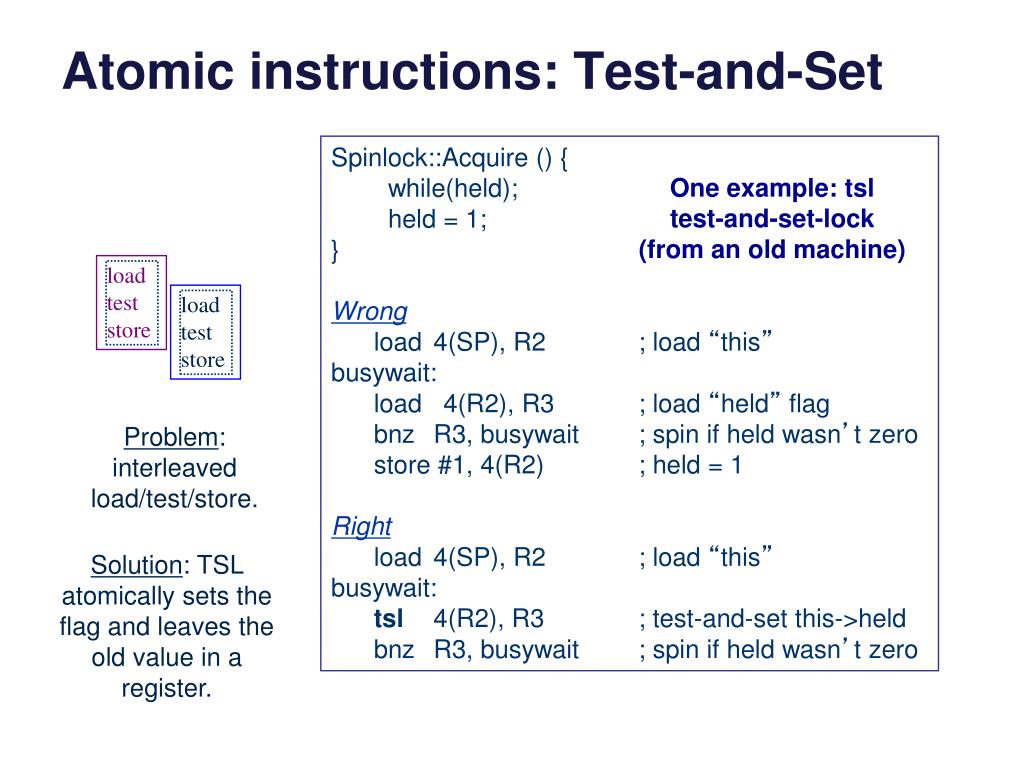 Atomic instructions: Test-and-Set

load
test
store

load
test
store

Problem: interleaved load/test/store.

Solution: TSL atomically sets the flag and leaves the old value in a register.

Spinlock::Acquire () {
while(held);
held = 1;
}

One example: tsl
test-and-set-lock
(from an old machine)

Wrong
load 4(SP), R2 ; load “this”
busywait:
load 4(R2), R3 ; load “held” flag
bnz R3, busywait ; spin if held wasn’t zero
store #1, 4(R2) ; held = 1

Right
load 4(SP), R2 ; load “this”
busywait:
tsl 4(R2), R3 ; test-and-set this->held
bnz R3, busywait ; spin if held wasn’t zero